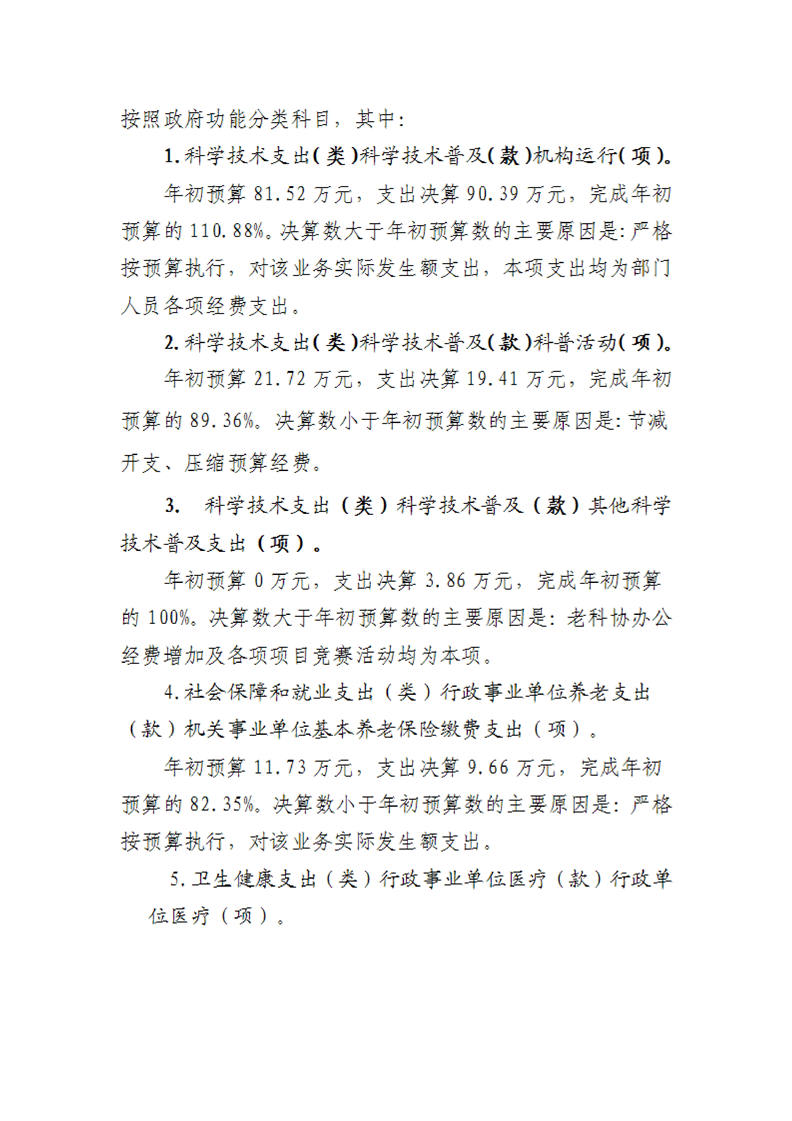 按照政府功能分类科目，其中:

1.科学技术支出(类)科学技术普及(款)机构运行(项)。

年初预算81.52万元，支出决算90.39万元，完成年初预算的110.88%。决算数大于年初预算数的主要原因是:严格按预算执行，对该业务实际发生额支出，本项支出均为部门人员各项经费支出。

2.科学技术支出(类)科学技术普及(款)科普活动(项)。

年初预算21.72万元，支出决算19.41万元，完成年初预算的89.36%。决算数小于年初预算数的主要原因是:节减开支、压缩预算经费。

3. 科学技术支出（类）科学技术普及（款）其他科学技术普及支出（项）。

年初预算0万元，支出决算3.86万元，完成年初预算的100%。决算数大于年初预算数的主要原因是:老科协办公经费增加及各项项目竞赛活动均为本项。

4.社会保障和就业支出（类）行政事业单位养老支出（款）机关事业单位基本养老保险缴费支出（项）。

年初预算11.73万元，支出决算9.66万元，完成年初预算的82.35%。决算数小于年初预算数的主要原因是:严格按预算执行，对该业务实际发生额支出。

5.卫生健康支出（类）行政事业单位医疗（款）行政单位医疗（项）。